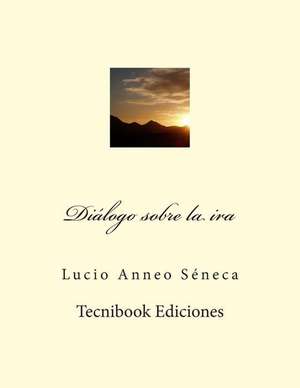 Diálogo sobre la ira

Lucio Anneo Séneca

Tecnibook Ediciones